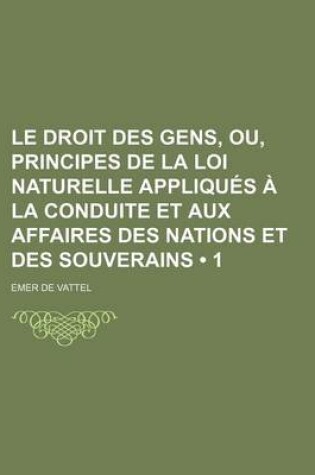 LE DROIT DES GENS, OU, PRINCIPES DE LA LOI NATURELLE APPLIQUÉS À LA CONDUITE ET AUX AFFAIRES DES NATIONS ET DES SOUVERAINS • 1

EMER DE VATTEL